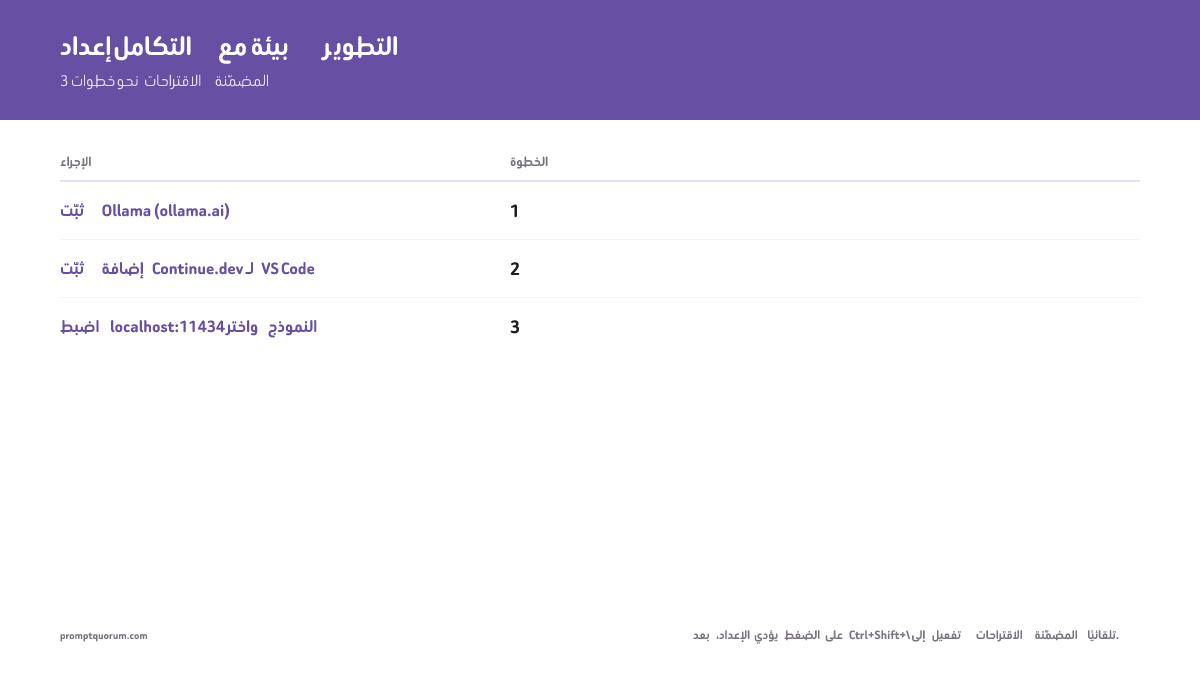 إعداد التكامل مع بيئة التطوير

3 خطوات نحو الاقتراحات المضمّنة

| الخطوة | الإجراء |
|---|---|
| 1 | ثبّت Ollama (ollama.ai) |
| 2 | ثبّت إضافة Continue.dev لـ VS Code |
| 3 | اضبط localhost:11434 واختر النموذج |

بعد الإعداد، يؤدي الضغط على Ctrl+Shift+\ إلى تفعيل الاقتراحات المضمّنة تلقائيًا.

promptquorum.com